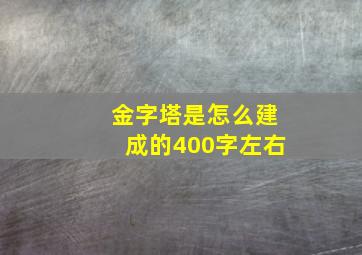 金字塔是怎么建成的400字左右